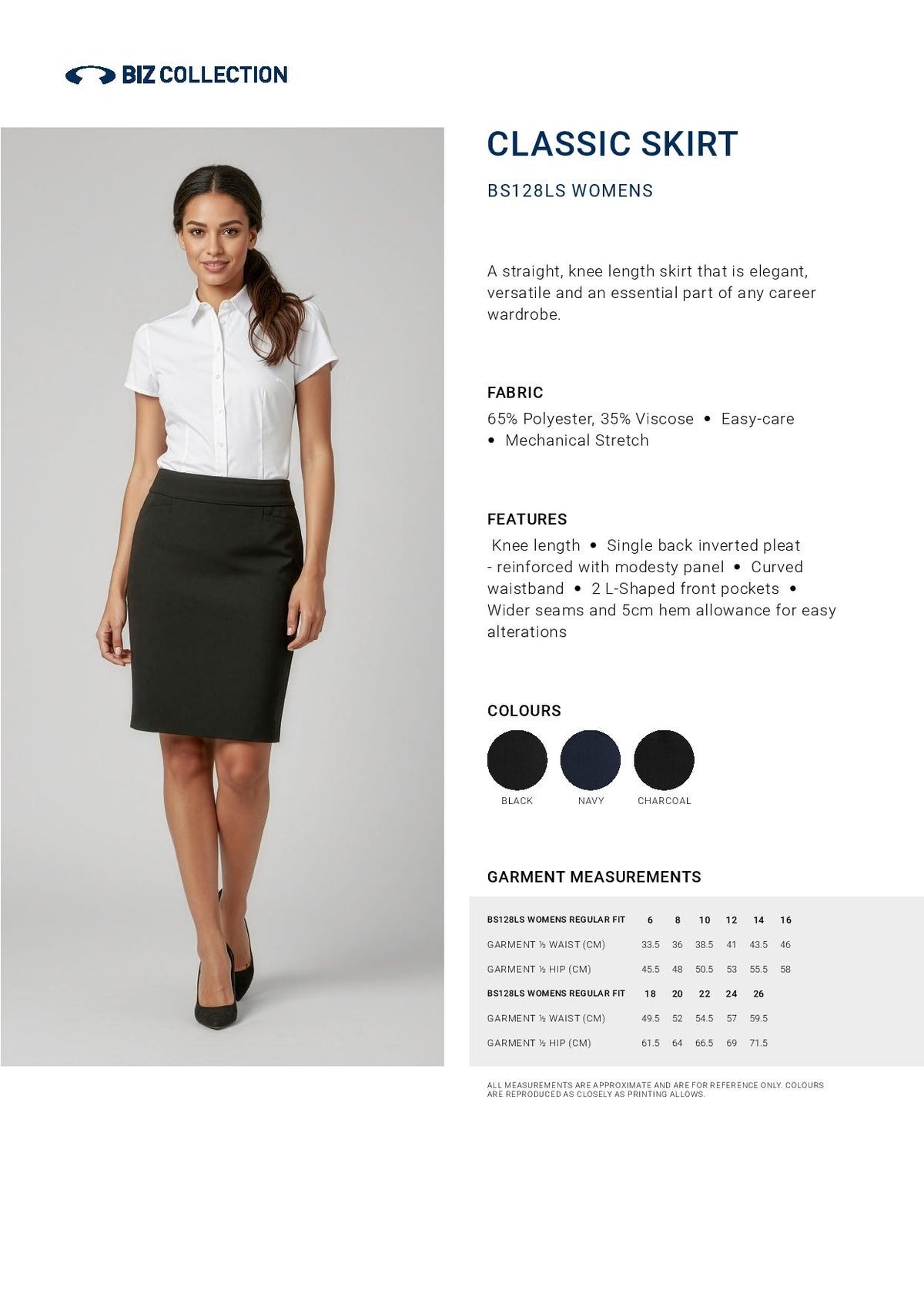 BIZ COLLECTION

CLASSIC SKIRT

BS128LS WOMENS

A straight, knee length skirt that is elegant, versatile and an essential part of any career wardrobe.

FABRIC

65% Polyester, 35% Viscose • Easy-care • Mechanical Stretch

FEATURES

Knee length • Single back inverted pleat - reinforced with modesty panel • Curved waistband • 2 L-Shaped front pockets • Wider seams and 5cm hem allowance for easy alterations

COLOURS

BLACK NAVY CHARCOAL

GARMENT MEASUREMENTS

| BS128LS WOMENS REGULAR FIT | 6 | 8 | 10 | 12 | 14 | 16 |
|---|---|---|---|---|---|---|
| GARMENT ½ WAIST (CM) | 33.5 | 36 | 38.5 | 41 | 43.5 | 46 |
| GARMENT ½ HIP (CM) | 45.5 | 48 | 50.5 | 53 | 55.5 | 58 |
| BS128LS WOMENS REGULAR FIT | 18 | 20 | 22 | 24 | 26 | |
| GARMENT ½ WAIST (CM) | 49.5 | 52 | 54.5 | 57 | 59.5 | |
| GARMENT ½ HIP (CM) | 61.5 | 64 | 66.5 | 69 | 71.5 | |

ALL MEASUREMENTS ARE APPROXIMATE AND ARE FOR REFERENCE ONLY. COLOURS ARE REPRODUCED AS CLOSELY AS PRINTING ALLOWS.